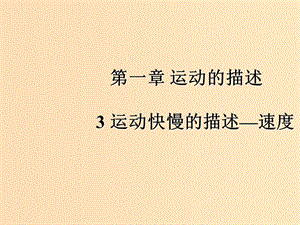 第一章 运动的描述

3 运动快慢的描述—速度